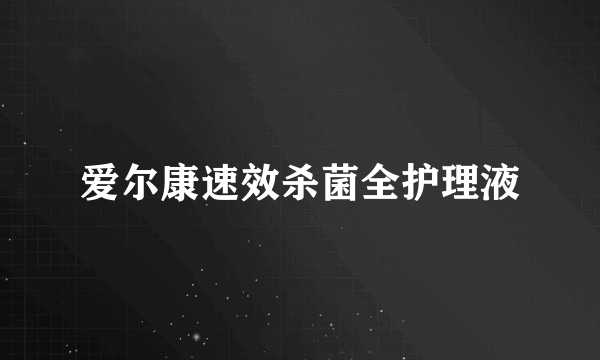 爱尔康速效杀菌全护理液